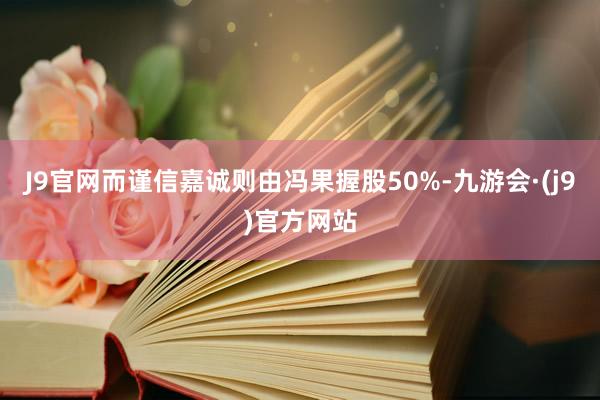 J9官网而谨信嘉诚则由冯果握股50%-九游会·(j9)官方网站